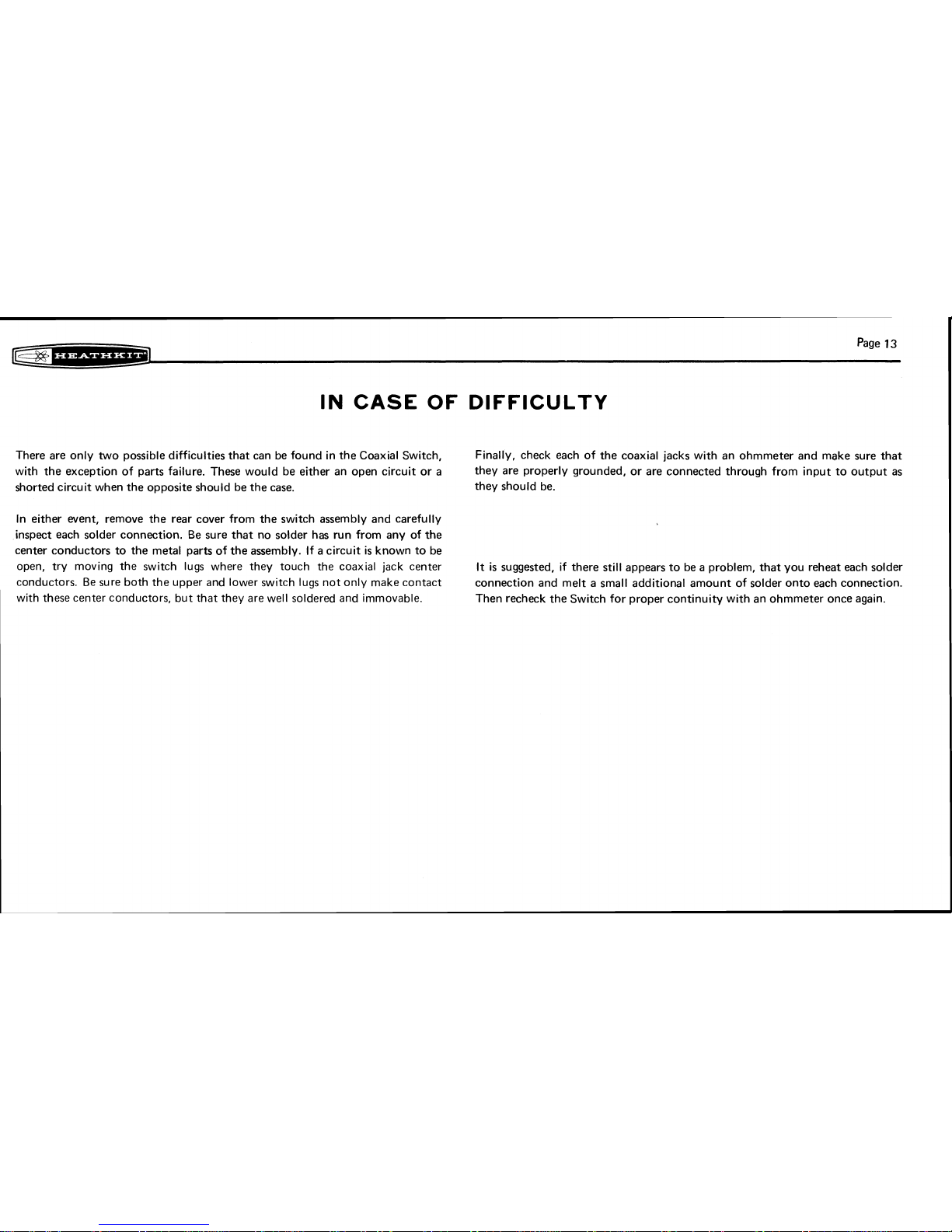 HEATHKIT

Page 13

IN CASE OF DIFFICULTY

There are only two possible difficulties that can be found in the Coaxial Switch, with the exception of parts failure. These would be either an open circuit or a shorted circuit when the opposite should be the case.

In either event, remove the rear cover from the switch assembly and carefully inspect each solder connection. Be sure that no solder has run from any of the center conductors to the metal parts of the assembly. If a circuit is known to be open, try moving the switch lugs where they touch the coaxial jack center conductors. Be sure both the upper and lower switch lugs not only make contact with these center conductors, but that they are well soldered and immovable.

Finally, check each of the coaxial jacks with an ohmmeter and make sure that they are properly grounded, or are connected through from input to output as they should be.

It is suggested, if there still appears to be a problem, that you reheat each solder connection and melt a small additional amount of solder onto each connection. Then recheck the Switch for proper continuity with an ohmmeter once again.